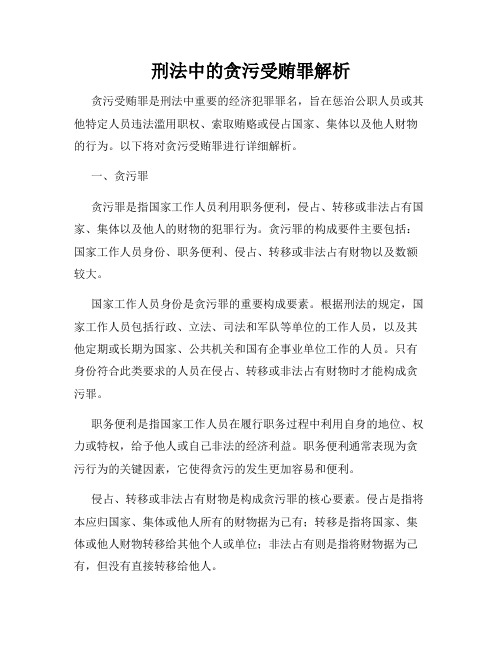 刑法中的贪污受贿罪解析

贪污受贿罪是刑法中重要的经济犯罪罪名，旨在惩治公职人员或其他特定人员违法滥用职权、索取贿赂或侵占国家、集体以及他人财物的行为。以下将对贪污受贿罪进行详细解析。

一、贪污罪

贪污罪是指国家工作人员利用职务便利，侵占、转移或非法占有国家、集体以及他人的财物的犯罪行为。贪污罪的构成要件主要包括：国家工作人员身份、职务便利、侵占、转移或非法占有财物以及数额较大。

国家工作人员身份是贪污罪的重要构成要素。根据刑法的规定，国家工作人员包括行政、立法、司法和军队等单位的工作人员，以及其他定期或长期为国家、公共机关和国有企事业单位工作的人员。只有身份符合此类要求的人员在侵占、转移或非法占有财物时才能构成贪污罪。

职务便利是指国家工作人员在履行职务过程中利用自身的地位、权力或特权，给予他人或自己非法的经济利益。职务便利通常表现为贪污行为的关键因素，它使得贪污的发生更加容易和便利。

侵占、转移或非法占有财物是构成贪污罪的核心要素。侵占是指将本应归国家、集体或他人所有的财物据为己有；转移是指将国家、集体或他人财物转移给其他个人或单位；非法占有则是指将财物据为己有，但没有直接转移给他人。